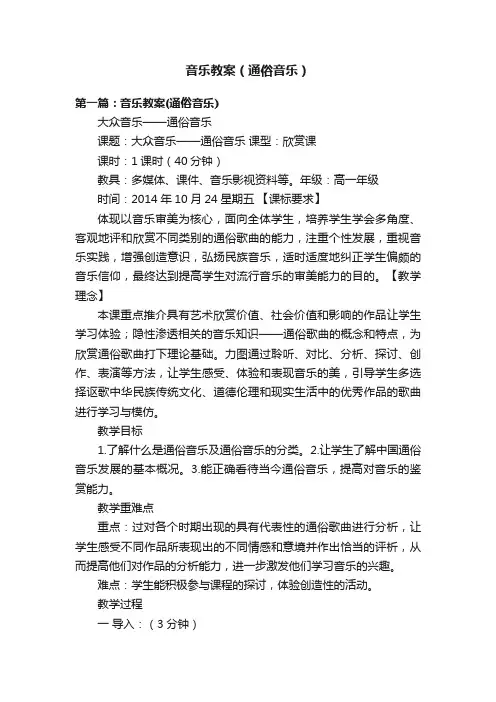 音乐教案（通俗音乐）

第一篇：音乐教案(通俗音乐)

大众音乐——通俗音乐

课题：大众音乐——通俗音乐 课型：欣赏课

课时：1 课时（40 分钟）

教具：多媒体、课件、音乐影视资料等。年级：高一年级

时间：2014 年 10 月 24 星期五 【课标要求】

体现以音乐审美为核心，面向全体学生，培养学生学会多角度、客观地评和欣赏不同类别的通俗歌曲的能力，注重个性发展，重视音乐实践，增强创造意识，弘扬民族音乐，适时适度地纠正学生偏颇的音乐信仰，最终达到提高学生对流行音乐的审美能力的目的。【教学理念】

本课重点推介具有艺术欣赏价值、社会价值和影响的作品让学生学习体验；隐性渗透相关的音乐知识——通俗歌曲的概念和特点，为欣赏通俗歌曲打下理论基础。力图通过聆听、对比、分析、探讨、创作、表演等方法，让学生感受、体验和表现音乐的美，引导学生多选择讴歌中华民族传统文化、道德伦理和现实生活中的优秀作品的歌曲进行学习与模仿。

教学目标

1.了解什么是通俗音乐及通俗音乐的分类。2.让学生了解中国通俗音乐发展的基本概况。3.能正确看待当今通俗音乐，提高对音乐的鉴赏能力。

教学重难点

重点：过对各个时期出现的具有代表性的通俗歌曲进行分析，让学生感受不同作品所表现出的不同情感和意境并作出恰当的评析，从而提高他们对作品的分析能力，进一步激发他们学习音乐的兴趣。

难点：学生能积极参与课程的探讨，体验创造性的活动。

教学过程

一 导入：（3 分钟）